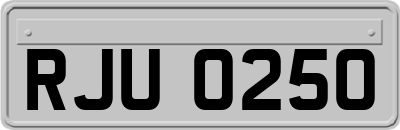 RJU 0250